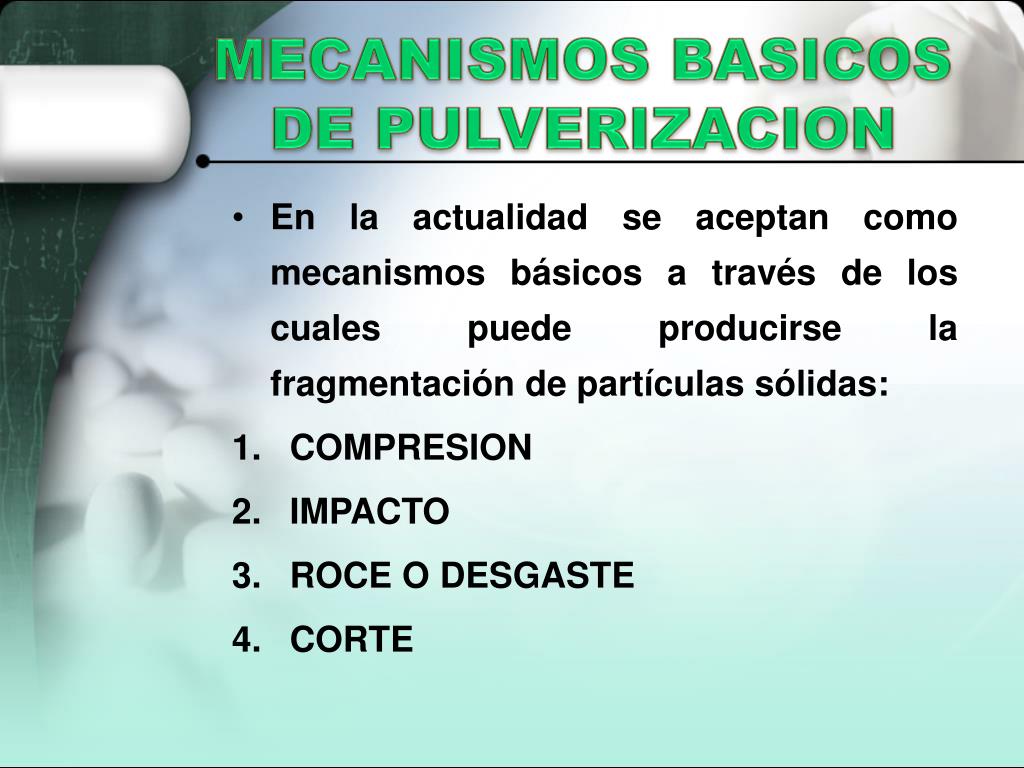 MECANISMOS BASICOS DE PULVERIZACION

• En la actualidad se aceptan como mecanismos básicos a través de los cuales puede producirse la fragmentación de partículas sólidas:

1. COMPRESION
2. IMPACTO
3. ROCE O DESGASTE
4. CORTE